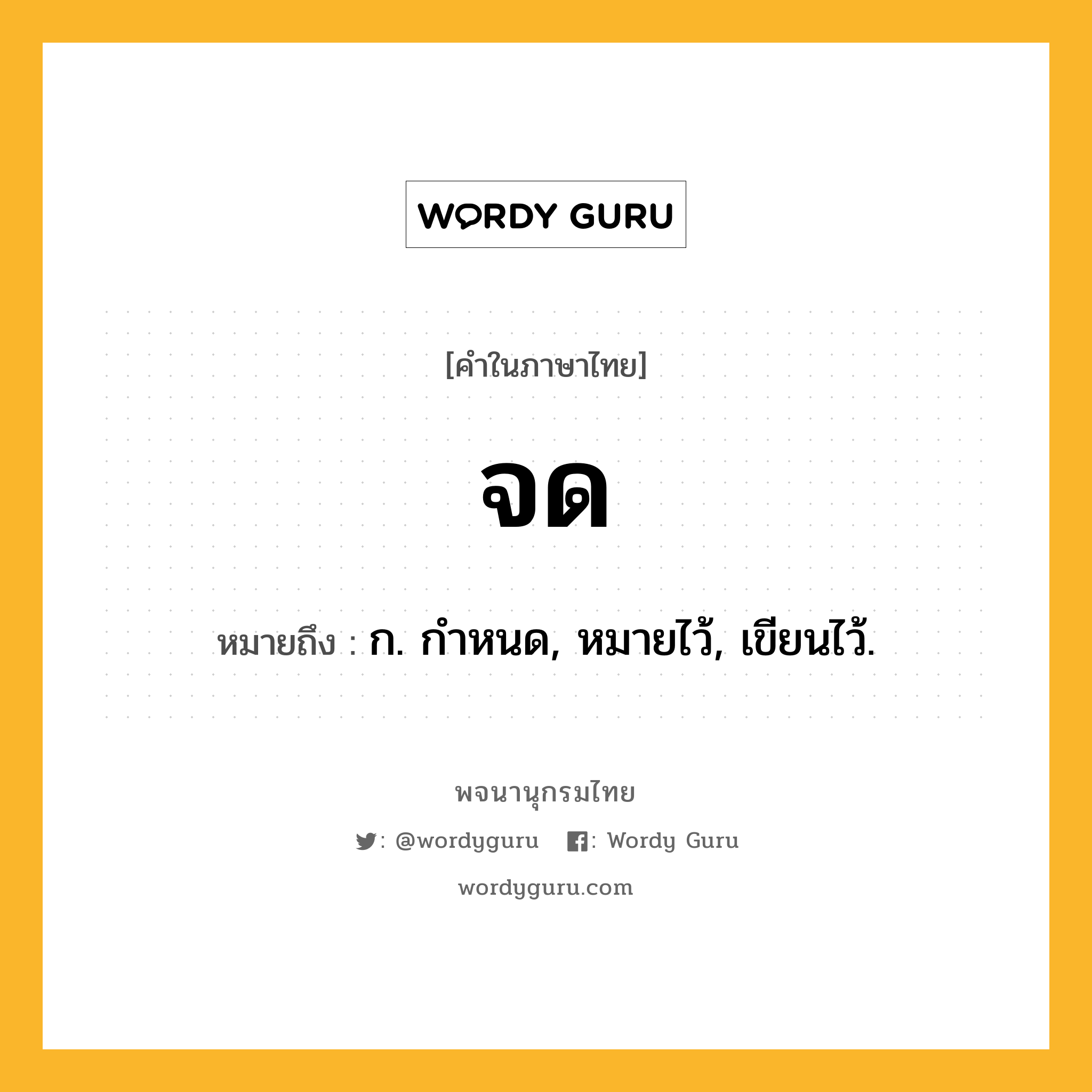 WORDY GURU

[คำในภาษาไทย]

จด

หมายถึง : ก. กำหนด, หมายไว้, เขียนไว้.

พจนานุกรมไทย

: @wordyguru : Wordy Guru

wordyguru.com